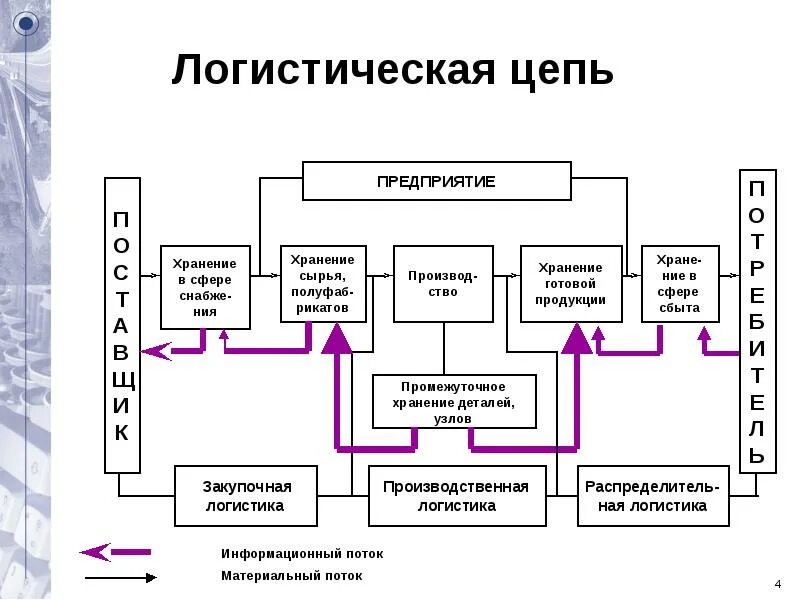 Логистическая цепь

ПРЕДПРИЯТИЕ

ПОСТАВЩИК

Хранение в сфере снабжения

Хранение сырья, полуфабрикатов

Производство

Хранение готовой продукции

Хранение в сфере сбыта

ПОТРЕБИТЕЛЬ

Промежуточное хранение деталей, узлов

Закупочная логистика

Производственная логистика

Распределительная логистика

Информационный поток

Материальный поток

4